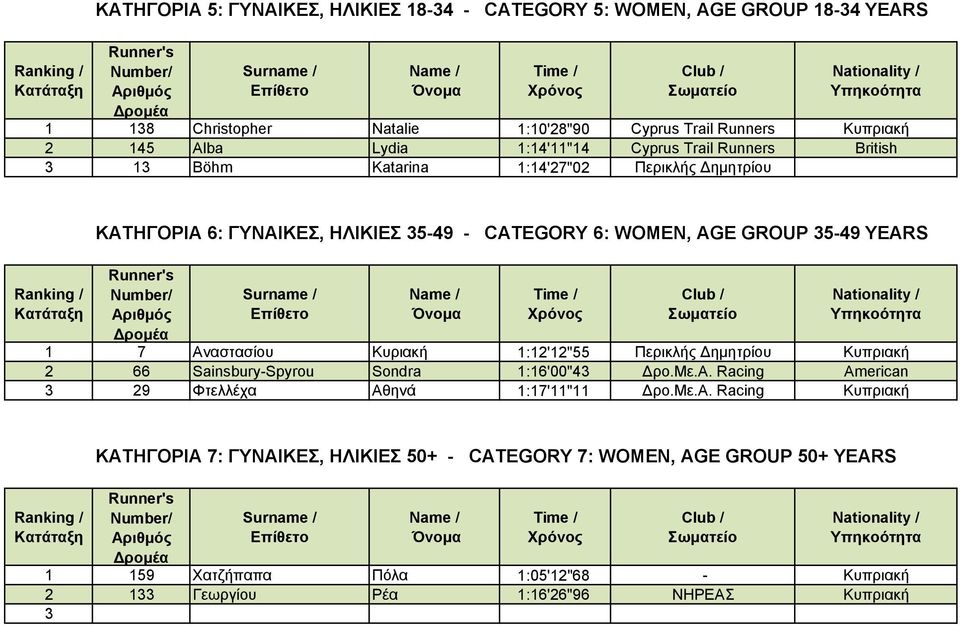 ΚΑΤΗΓΟΡΙΑ 5: ΓΥΝΑΙΚΕΣ, ΗΛΙΚΙΕΣ 18-34 - CATEGORY 5: WOMEN, AGE GROUP 18-34 YEARS

| Ranking / Κατάταξη | Runner's Number/ Αριθμός Δρομέα | Surname / Επίθετο | Name / Όνομα | Time / Χρόνος | Club / Σωματείο | Nationality / Υπηκοότητα |
|---|---|---|---|---|---|---|
| 1 | 138 | Christopher | Natalie | 1:10'28"90 | Cyprus Trail Runners | Κυπριακή |
| 2 | 145 | Alba | Lydia | 1:14'11"14 | Cyprus Trail Runners | British |
| 3 | 13 | Böhm | Katarina | 1:14'27"02 | Περικλής Δημητρίου | |

ΚΑΤΗΓΟΡΙΑ 6: ΓΥΝΑΙΚΕΣ, ΗΛΙΚΙΕΣ 35-49 - CATEGORY 6: WOMEN, AGE GROUP 35-49 YEARS

| Ranking / Κατάταξη | Runner's Number/ Αριθμός Δρομέα | Surname / Επίθετο | Name / Όνομα | Time / Χρόνος | Club / Σωματείο | Nationality / Υπηκοότητα |
|---|---|---|---|---|---|---|
| 1 | 7 | Αναστασίου | Κυριακή | 1:12'12"55 | Περικλής Δημητρίου | Κυπριακή |
| 2 | 66 | Sainsbury-Spyrou | Sondra | 1:16'00"43 | Δρο.Με.Α. Racing | American |
| 3 | 29 | Φτελλέχα | Αθηνά | 1:17'11"11 | Δρο.Με.Α. Racing | Κυπριακή |

ΚΑΤΗΓΟΡΙΑ 7: ΓΥΝΑΙΚΕΣ, ΗΛΙΚΙΕΣ 50+ - CATEGORY 7: WOMEN, AGE GROUP 50+ YEARS

| Ranking / Κατάταξη | Runner's Number/ Αριθμός Δρομέα | Surname / Επίθετο | Name / Όνομα | Time / Χρόνος | Club / Σωματείο | Nationality / Υπηκοότητα |
|---|---|---|---|---|---|---|
| 1 | 159 | Χατζήπαπα | Πόλα | 1:05'12"68 | - | Κυπριακή |
| 2 | 133 | Γεωργίου | Ρέα | 1:16'26"96 | ΝΗΡΕΑΣ | Κυπριακή |
| 3 | | | | | | |